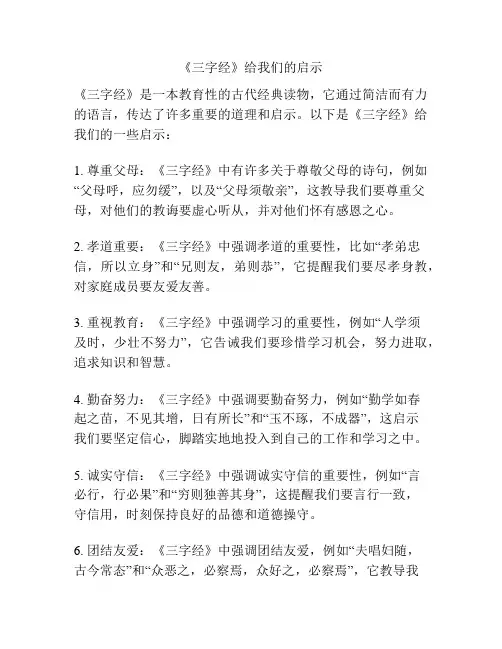 《三字经》给我们的启示

《三字经》是一本教育性的古代经典读物，它通过简洁而有力的语言，传达了许多重要的道理和启示。以下是《三字经》给我们的一些启示：

1. 尊重父母：《三字经》中有许多关于尊敬父母的诗句，例如“父母呼，应勿缓”，以及“父母须敬亲”，这教导我们要尊重父母，对他们的教诲要虚心听从，并对他们怀有感恩之心。

2. 孝道重要：《三字经》中强调孝道的重要性，比如“孝弟忠信，所以立身”和“兄则友，弟则恭”，它提醒我们要尽孝身教，对家庭成员要友爱友善。

3. 重视教育：《三字经》中强调学习的重要性，例如“人学须及时，少壮不努力”，它告诫我们要珍惜学习机会，努力进取，追求知识和智慧。

4. 勤奋努力：《三字经》中强调要勤奋努力，例如“勤学如春起之苗，不见其增，日有所长”和“玉不琢，不成器”，这启示我们要坚定信心，脚踏实地地投入到自己的工作和学习之中。

5. 诚实守信：《三字经》中强调诚实守信的重要性，例如“言必行，行必果”和“穷则独善其身”，这提醒我们要言行一致，守信用，时刻保持良好的品德和道德操守。

6. 团结友爱：《三字经》中强调团结友爱，例如“夫唱妇随，古今常态”和“众恶之，必察焉，众好之，必察焉”，它教导我